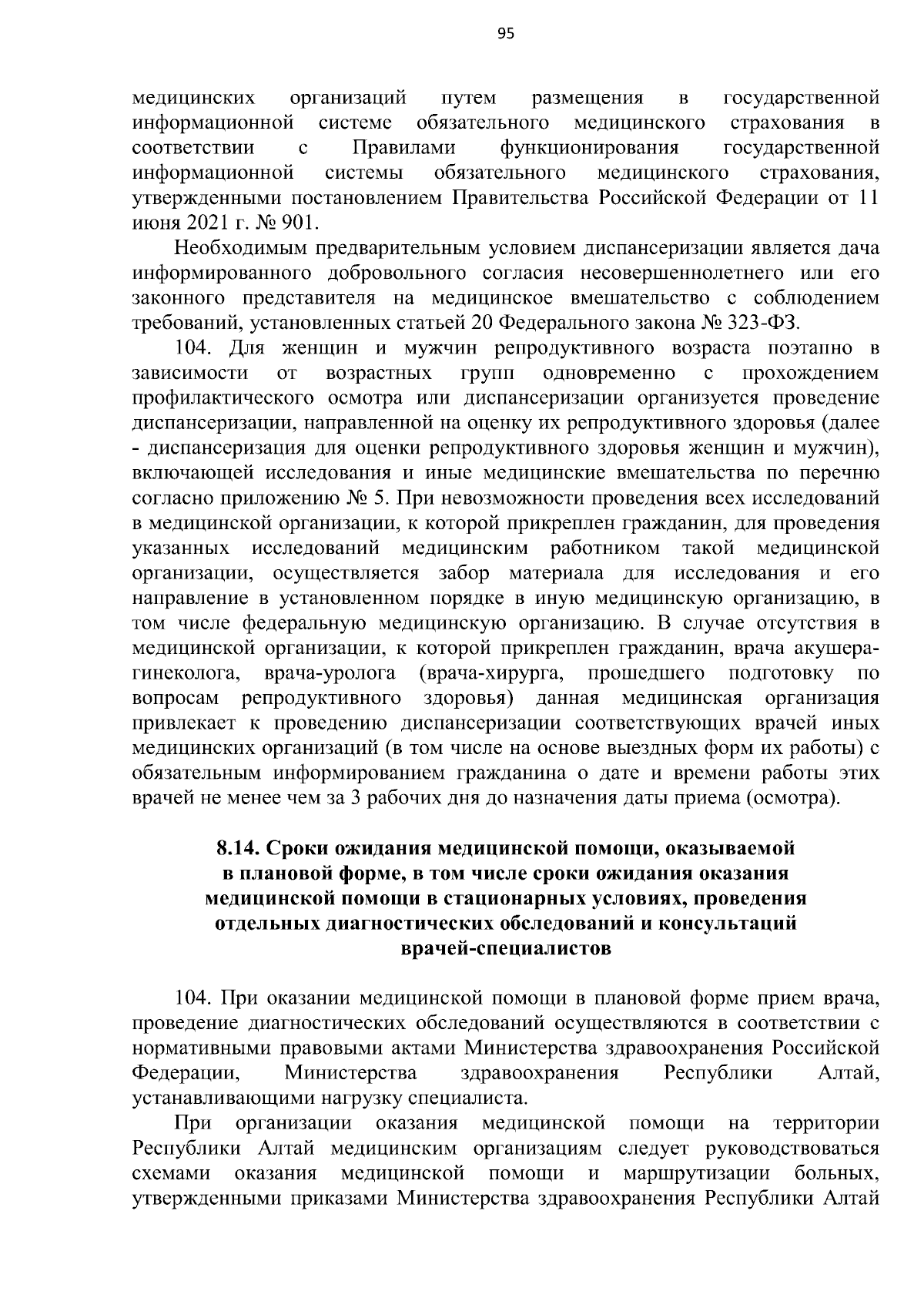 95

медицинских организаций путем размещения в государственной информационной системе обязательного медицинского страхования в соответствии с Правилами функционирования государственной информационной системы обязательного медицинского страхования, утвержденными постановлением Правительства Российской Федерации от 11 июня 2021 г. № 901.

Необходимым предварительным условием диспансеризации является дача информированного добровольного согласия несовершеннолетнего или его законного представителя на медицинское вмешательство с соблюдением требований, установленных статьей 20 Федерального закона № 323-ФЗ.

104. Для женщин и мужчин репродуктивного возраста поэтапно в зависимости от возрастных групп одновременно с прохождением профилактического осмотра или диспансеризации организуется проведение диспансеризации, направленной на оценку их репродуктивного здоровья (далее - диспансеризация для оценки репродуктивного здоровья женщин и мужчин), включающей исследования и иные медицинские вмешательства по перечню согласно приложению № 5. При невозможности проведения всех исследований в медицинской организации, к которой прикреплен гражданин, для проведения указанных исследований медицинским работником такой медицинской организации, осуществляется забор материала для исследования и его направление в установленном порядке в иную медицинскую организацию, в том числе федеральную медицинскую организацию. В случае отсутствия в медицинской организации, к которой прикреплен гражданин, врача акушера-гинеколога, врача-уролога (врача-хирурга, прошедшего подготовку по вопросам репродуктивного здоровья) данная медицинская организация привлекает к проведению диспансеризации соответствующих врачей иных медицинских организаций (в том числе на основе выездных форм их работы) с обязательным информированием гражданина о дате и времени работы этих врачей не менее чем за 3 рабочих дня до назначения даты приема (осмотра).

8.14. Сроки ожидания медицинской помощи, оказываемой в плановой форме, в том числе сроки ожидания оказания медицинской помощи в стационарных условиях, проведения отдельных диагностических обследований и консультаций врачей-специалистов

104. При оказании медицинской помощи в плановой форме прием врача, проведение диагностических обследований осуществляются в соответствии с нормативными правовыми актами Министерства здравоохранения Российской Федерации, Министерства здравоохранения Республики Алтай, устанавливающими нагрузку специалиста.

При организации оказания медицинской помощи на территории Республики Алтай медицинским организациям следует руководствоваться схемами оказания медицинской помощи и маршрутизации больных, утвержденными приказами Министерства здравоохранения Республики Алтай